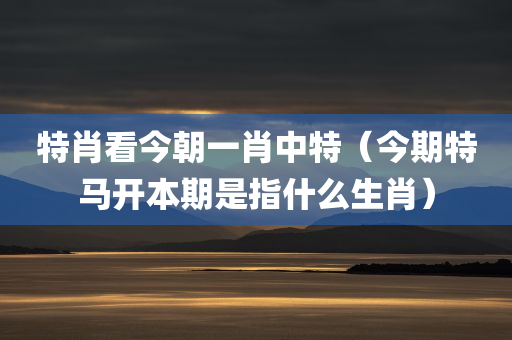 特肖看今朝一肖中特（今期特马开本期是指什么生肖）